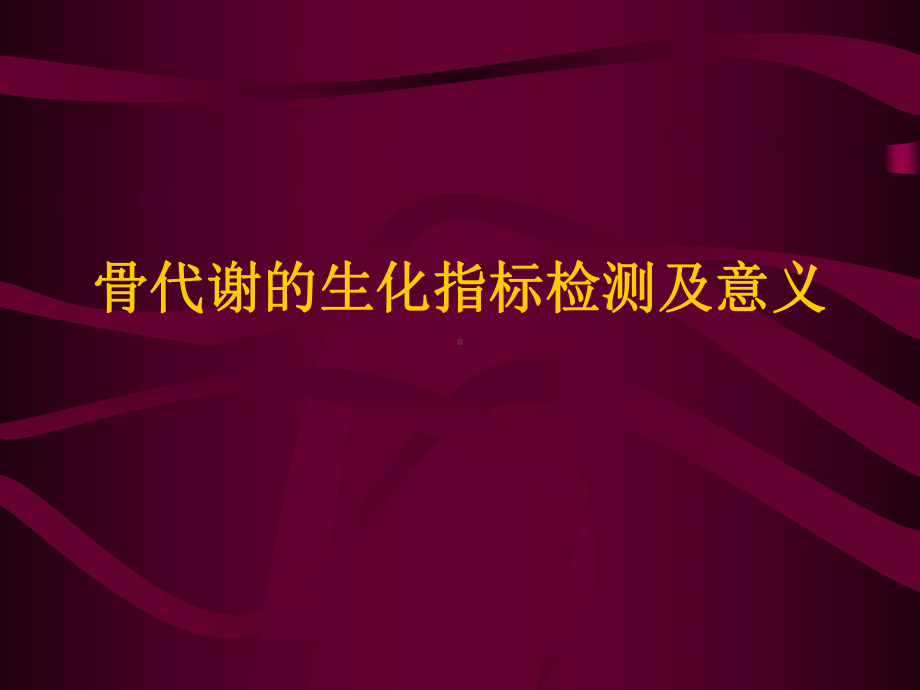 骨代谢的生化指标检测及意义